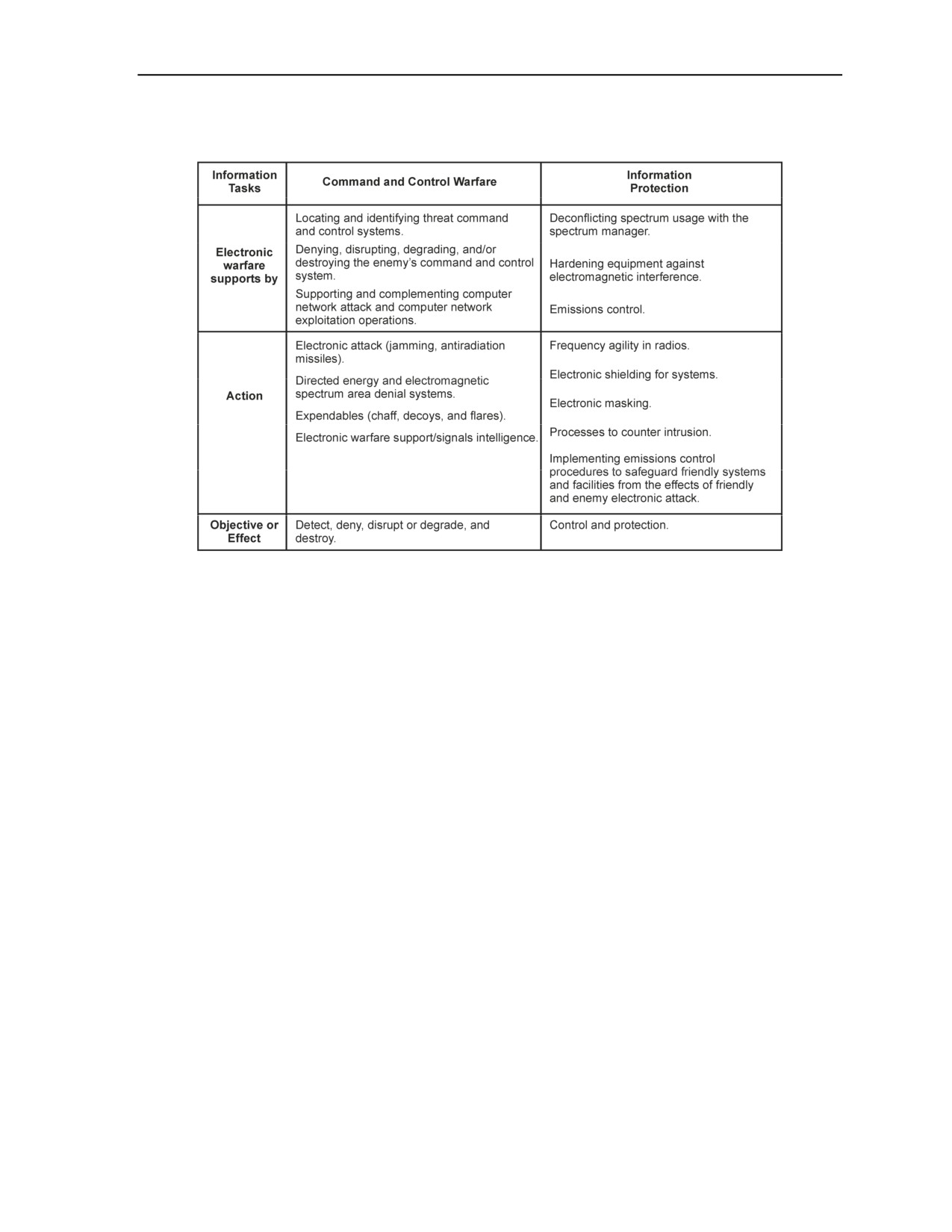 | Information Tasks | Command and Control Warfare | Information Protection |
|---|---|---|
| Electronic warfare supports by | Locating and identifying threat command and control systems. Denying, disrupting, degrading, and/or destroying the enemy's command and control system. Supporting and complementing computer network attack and computer network exploitation operations. | Deconflicting spectrum usage with the spectrum manager. Hardening equipment against electromagnetic interference. Emissions control. |
| Action | Electronic attack (jamming, antiradiation missiles). Directed energy and electromagnetic spectrum area denial systems. Expendables (chaff, decoys, and flares). Electronic warfare support/signals intelligence. | Frequency agility in radios. Electronic shielding for systems. Electronic masking. Processes to counter intrusion. Implementing emissions control procedures to safeguard friendly systems and facilities from the effects of friendly and enemy electronic attack. |
| Objective or Effect | Detect, deny, disrupt or degrade, and destroy. | Control and protection. |